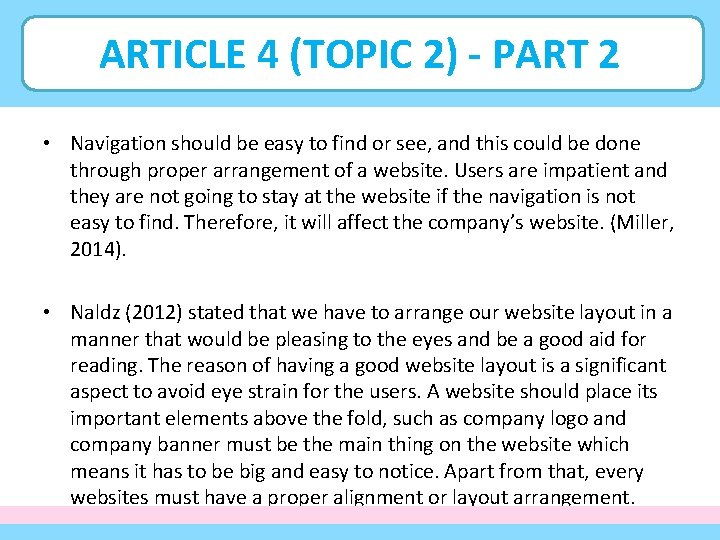 ARTICLE 4 (TOPIC 2) - PART 2

• Navigation should be easy to find or see, and this could be done through proper arrangement of a website. Users are impatient and they are not going to stay at the website if the navigation is not easy to find. Therefore, it will affect the company's website. (Miller, 2014).

• Naldz (2012) stated that we have to arrange our website layout in a manner that would be pleasing to the eyes and be a good aid for reading. The reason of having a good website layout is a significant aspect to avoid eye strain for the users. A website should place its important elements above the fold, such as company logo and company banner must be the main thing on the website which means it has to be big and easy to notice. Apart from that, every websites must have a proper alignment or layout arrangement.